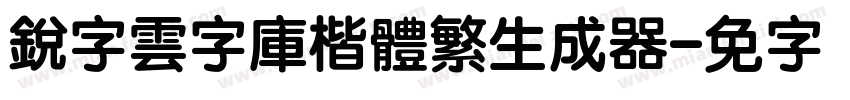 銳字雲字庫楷體繁生成器-免字